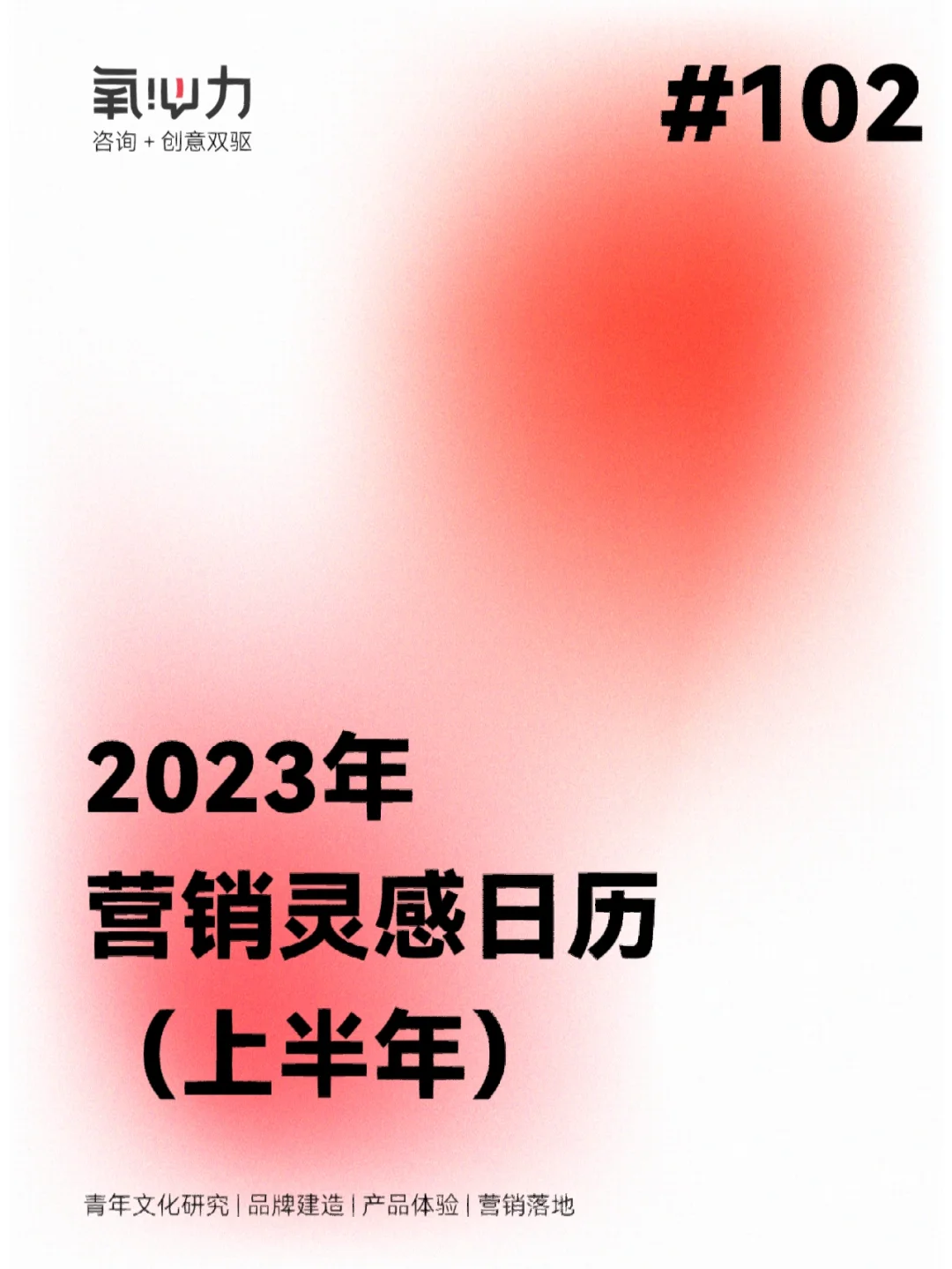 氧心力
咨询 + 创意双驱

#102

2023年
营销灵感日历
（上半年）

青年文化研究 | 品牌建造 | 产品体验 | 营销落地